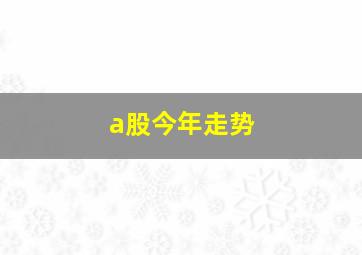 a股今年走势